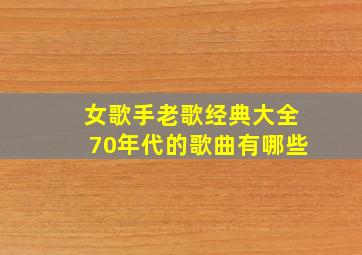 女歌手老歌经典大全
70年代的歌曲有哪些